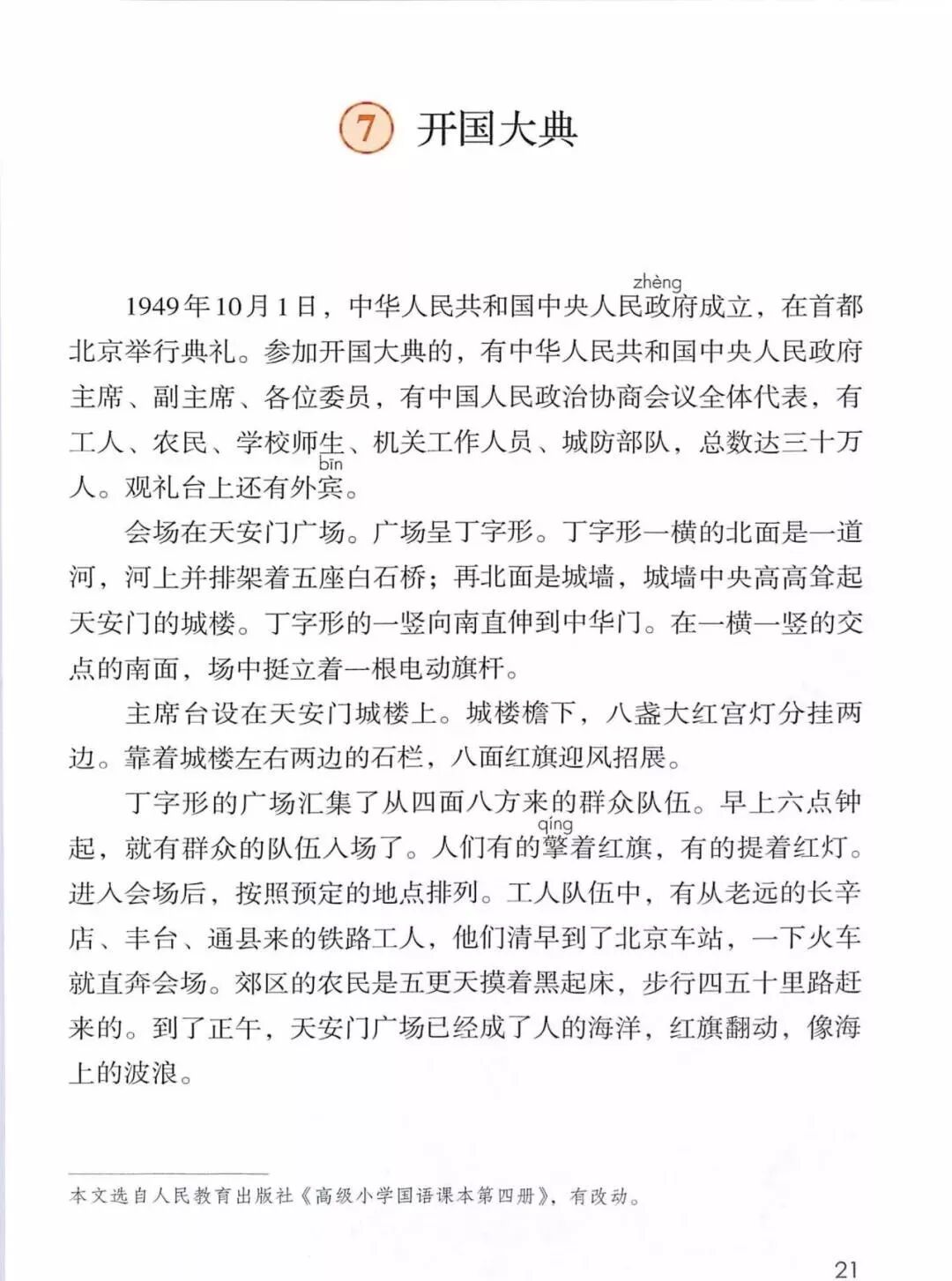 7 开国大典

1949年10月1日，中华人民共和国中央人民政(zhèng)府成立，在首都北京举行典礼。参加开国大典的，有中华人民共和国中央人民政府主席、副主席、各位委员，有中国人民政治协商会议全体代表，有工人、农民、学校师生、机关工作人员、城防部队，总数达三十万人。观礼台上还有外宾(bīn)。

会场在天安门广场。广场呈丁字形。丁字形一横的北面是一道河，河上并排架着五座白石桥；再北面是城墙，城墙中央高高耸起天安门的城楼。丁字形的一竖向南直伸到中华门。在一横一竖的交点的南面，场中挺立着一根电动旗杆。

主席台设在天安门城楼上。城楼檐下，八盏大红宫灯分挂两边。靠着城楼左右两边的石栏，八面红旗迎风招展。

丁字形的广场汇集了从四面八方来的群众队伍。早上六点钟起，就有群众的队伍入场了。人们有的擎(qíng)着红旗，有的提着红灯。进入会场后，按照预定的地点排列。工人队伍中，有从老远的长辛店、丰台、通县来的铁路工人，他们清早到了北京车站，一下火车就直奔会场。郊区的农民是五更天摸着黑起床，步行四五十里路赶来的。到了正午，天安门广场已经成了人的海洋，红旗翻动，像海上的波浪。

本文选自人民教育出版社《高级小学国语课本第四册》，有改动。

21